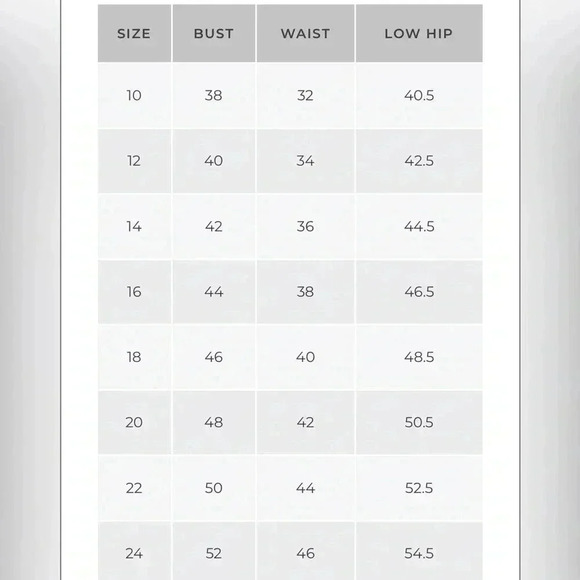 | SIZE | BUST | WAIST | LOW HIP |
|---|---|---|---|
| 10 | 38 | 32 | 40.5 |
| 12 | 40 | 34 | 42.5 |
| 14 | 42 | 36 | 44.5 |
| 16 | 44 | 38 | 46.5 |
| 18 | 46 | 40 | 48.5 |
| 20 | 48 | 42 | 50.5 |
| 22 | 50 | 44 | 52.5 |
| 24 | 52 | 46 | 54.5 |